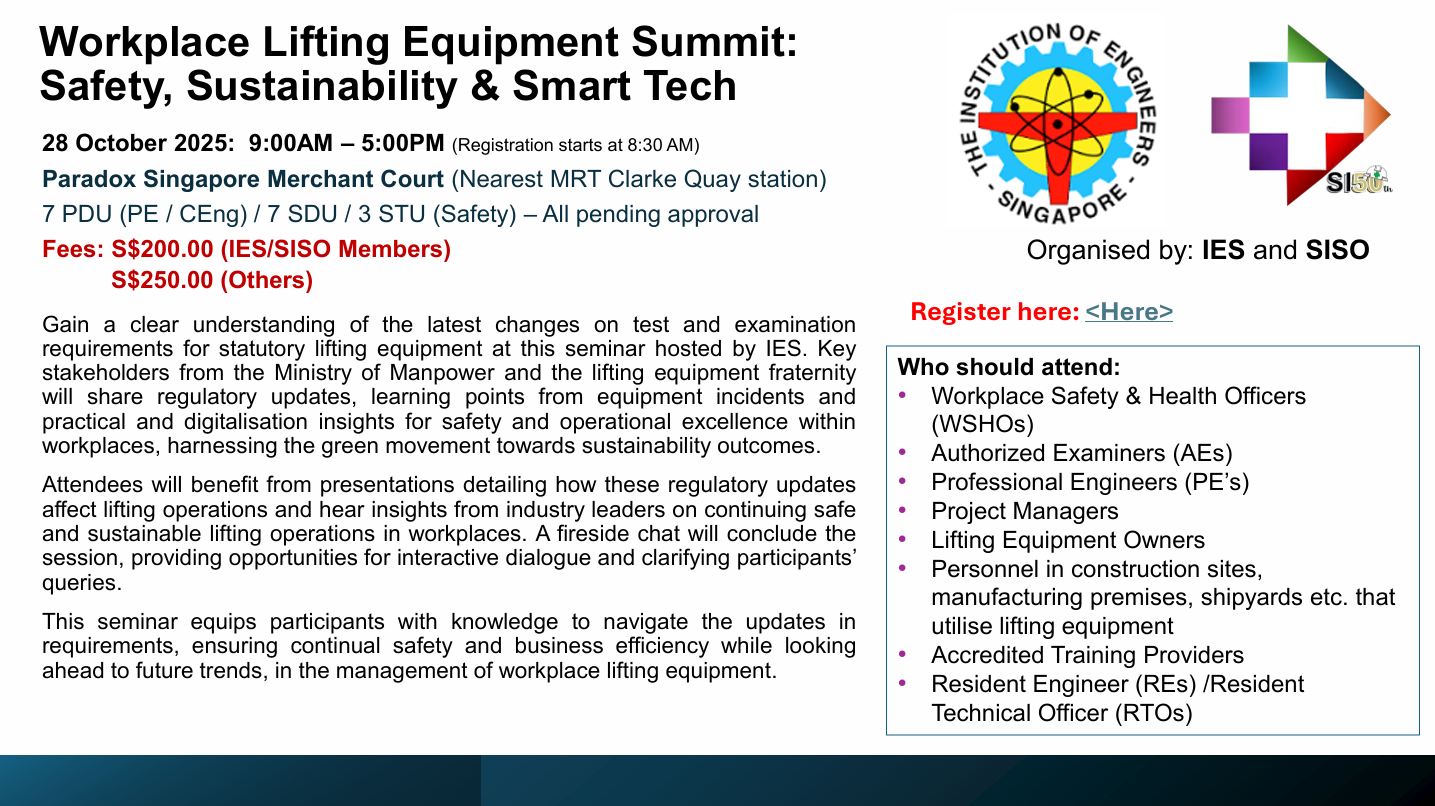 Workplace Lifting Equipment Summit: Safety, Sustainability & Smart Tech

28 October 2025: 9:00AM – 5:00PM (Registration starts at 8:30 AM)

Paradox Singapore Merchant Court (Nearest MRT Clarke Quay station)

7 PDU (PE / CEng) / 7 SDU / 3 STU (Safety) – All pending approval

Fees: S$200.00 (IES/SISO Members)
S$250.00 (Others)

Gain a clear understanding of the latest changes on test and examination requirements for statutory lifting equipment at this seminar hosted by IES. Key stakeholders from the Ministry of Manpower and the lifting equipment fraternity will share regulatory updates, learning points from equipment incidents and practical and digitalisation insights for safety and operational excellence within workplaces, harnessing the green movement towards sustainability outcomes.

Attendees will benefit from presentations detailing how these regulatory updates affect lifting operations and hear insights from industry leaders on continuing safe and sustainable lifting operations in workplaces. A fireside chat will conclude the session, providing opportunities for interactive dialogue and clarifying participants' queries.

This seminar equips participants with knowledge to navigate the updates in requirements, ensuring continual safety and business efficiency while looking ahead to future trends, in the management of workplace lifting equipment.

THE INSTITUTION OF ENGINEERS - SINGAPORE -

SI50th

Organised by: IES and SISO

Register here: <Here>

Who should attend:
• Workplace Safety & Health Officers (WSHOs)
• Authorized Examiners (AEs)
• Professional Engineers (PE's)
• Project Managers
• Lifting Equipment Owners
• Personnel in construction sites, manufacturing premises, shipyards etc. that utilise lifting equipment
• Accredited Training Providers
• Resident Engineer (REs) /Resident Technical Officer (RTOs)